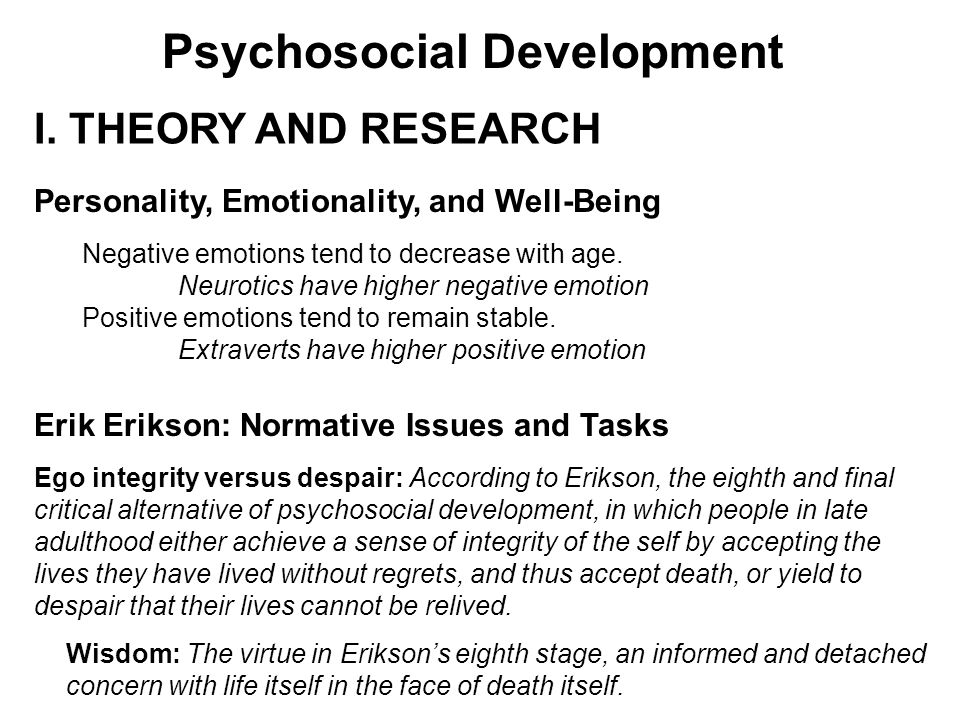 Psychosocial Development

I. THEORY AND RESEARCH

Personality, Emotionality, and Well-Being

Negative emotions tend to decrease with age.
Neurotics have higher negative emotion
Positive emotions tend to remain stable.
Extraverts have higher positive emotion

Erik Erikson: Normative Issues and Tasks

Ego integrity versus despair: According to Erikson, the eighth and final critical alternative of psychosocial development, in which people in late adulthood either achieve a sense of integrity of the self by accepting the lives they have lived without regrets, and thus accept death, or yield to despair that their lives cannot be relived.

Wisdom: The virtue in Erikson's eighth stage, an informed and detached concern with life itself in the face of death itself.